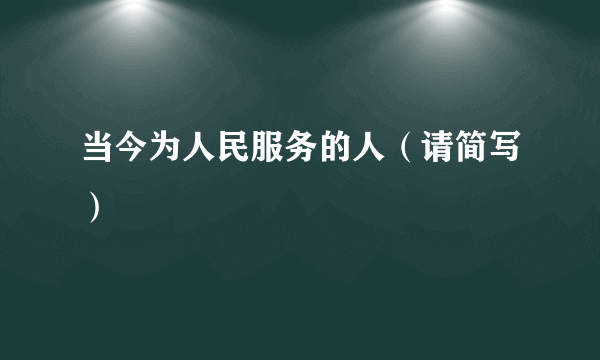 当今为人民服务的人（请简写）